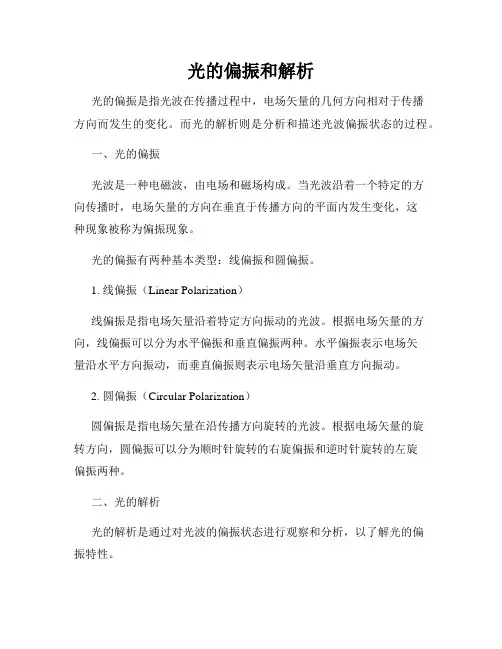 光的偏振和解析

光的偏振是指光波在传播过程中，电场矢量的几何方向相对于传播方向而发生的变化。而光的解析则是分析和描述光波偏振状态的过程。

一、光的偏振

光波是一种电磁波，由电场和磁场构成。当光波沿着一个特定的方向传播时，电场矢量的方向在垂直于传播方向的平面内发生变化，这种现象被称为偏振现象。

光的偏振有两种基本类型：线偏振和圆偏振。

1. 线偏振（Linear Polarization）

线偏振是指电场矢量沿着特定方向振动的光波。根据电场矢量的方向，线偏振可以分为水平偏振和垂直偏振两种。水平偏振表示电场矢量沿水平方向振动，而垂直偏振则表示电场矢量沿垂直方向振动。

2. 圆偏振（Circular Polarization）

圆偏振是指电场矢量在沿传播方向旋转的光波。根据电场矢量的旋转方向，圆偏振可以分为顺时针旋转的右旋偏振和逆时针旋转的左旋偏振两种。

二、光的解析

光的解析是通过对光波的偏振状态进行观察和分析，以了解光的偏振特性。